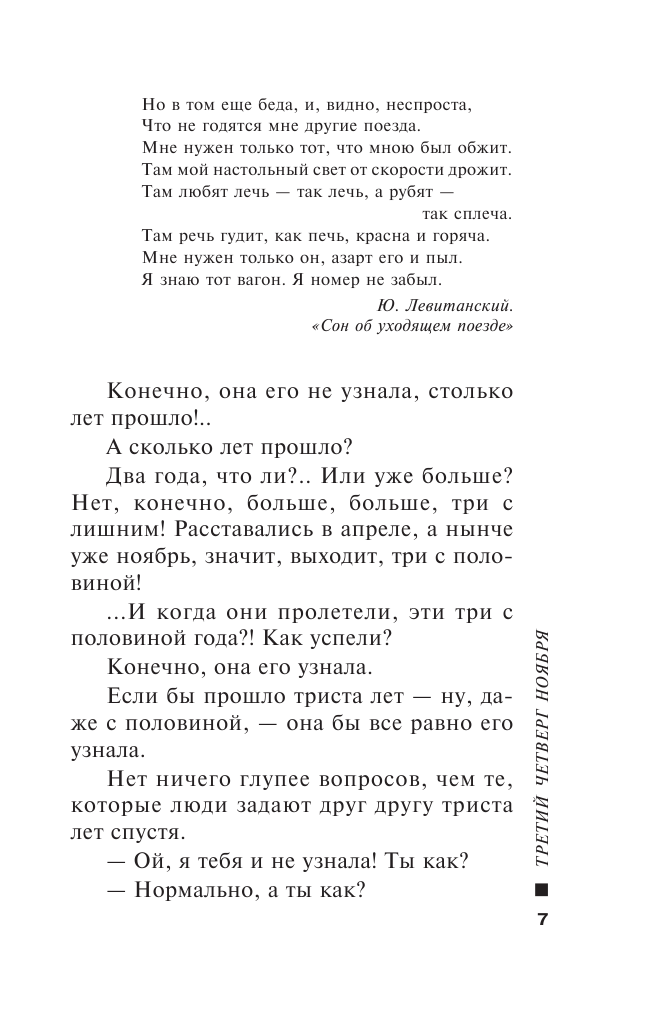 Но в том еще беда, и, видно, неспроста,
Что не годятся мне другие поезда.
Мне нужен только тот, что мною был обжит.
Там мой настольный свет от скорости дрожит.
Там любят лечь — так лечь, а рубят —
так сплеча.
Там речь гудит, как печь, красна и горяча.
Мне нужен только он, азарт его и пыл.
Я знаю тот вагон. Я номер не забыл.

Ю. Левитанский.
«Сон об уходящем поезде»

Конечно, она его не узнала, столько лет прошло!..

А сколько лет прошло?

Два года, что ли?.. Или уже больше? Нет, конечно, больше, больше, три с лишним! Расставались в апреле, а нынче уже ноябрь, значит, выходит, три с половиной!

...И когда они пролетели, эти три с половиной года?! Как успели?

Конечно, она его узнала.

Если бы прошло триста лет — ну, даже с половиной, — она бы все равно его узнала.

Нет ничего глупее вопросов, чем те, которые люди задают друг другу триста лет спустя.

— Ой, я тебя и не узнала! Ты как?

— Нормально, а ты как?

ТРЕТИЙ ЧЕТВЕРГ НОЯБРЯ

7